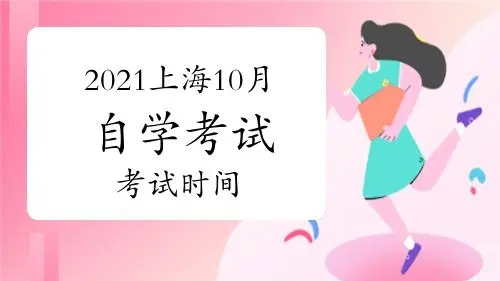 2021上海10月
自学考试
考试时间